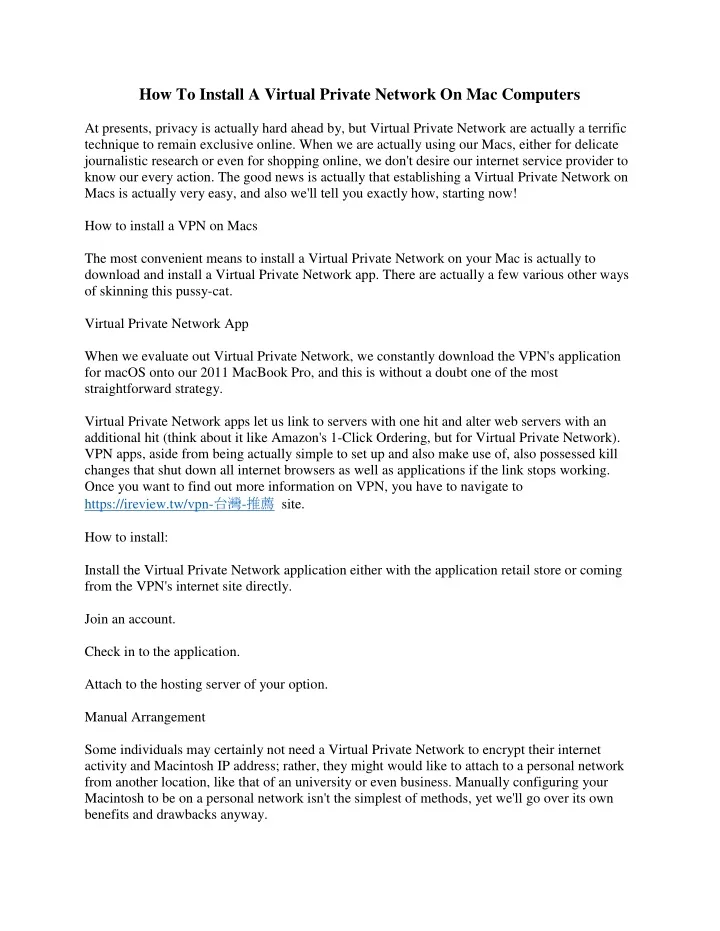 How To Install A Virtual Private Network On Mac Computers

At presents, privacy is actually hard ahead by, but Virtual Private Network are actually a terrific technique to remain exclusive online. When we are actually using our Macs, either for delicate journalistic research or even for shopping online, we don't desire our internet service provider to know our every action. The good news is actually that establishing a Virtual Private Network on Macs is actually very easy, and also we'll tell you exactly how, starting now!

How to install a VPN on Macs

The most convenient means to install a Virtual Private Network on your Mac is actually to download and install a Virtual Private Network app. There are actually a few various other ways of skinning this pussy-cat.

Virtual Private Network App

When we evaluate out Virtual Private Network, we constantly download the VPN's application for macOS onto our 2011 MacBook Pro, and this is without a doubt one of the most straightforward strategy.

Virtual Private Network apps let us link to servers with one hit and alter web servers with an additional hit (think about it like Amazon's 1-Click Ordering, but for Virtual Private Network). VPN apps, aside from being actually simple to set up and also make use of, also possessed kill changes that shut down all internet browsers as well as applications if the link stops working. Once you want to find out more information on VPN, you have to navigate to https://ireview.tw/vpn-台灣-推薦 site.

How to install:

Install the Virtual Private Network application either with the application retail store or coming from the VPN's internet site directly.

Join an account.

Check in to the application.

Attach to the hosting server of your option.

Manual Arrangement

Some individuals may certainly not need a Virtual Private Network to encrypt their internet activity and Macintosh IP address; rather, they might would like to attach to a personal network from another location, like that of an university or even business. Manually configuring your Macintosh to be on a personal network isn't the simplest of methods, yet we'll go over its own benefits and drawbacks anyway.